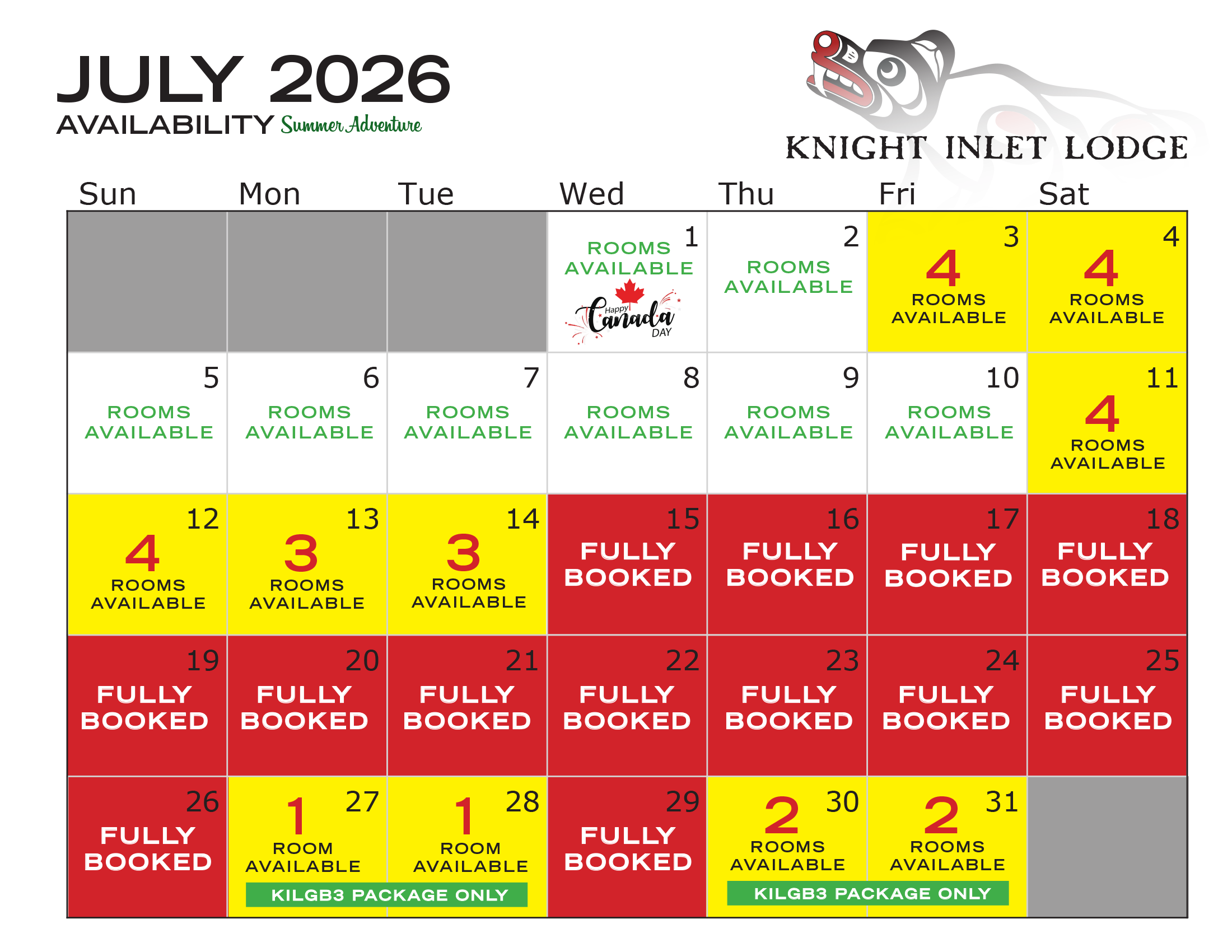 JULY 2026
AVAILABILITY Summer Adventure

KNIGHT INLET LODGE

| Sun | Mon | Tue | Wed | Thu | Fri | Sat |
|---|---|---|---|---|---|---|
| | | | 1 ROOMS AVAILABLE Happy Canada DAY | 2 ROOMS AVAILABLE | 3 4 ROOMS AVAILABLE | 4 4 ROOMS AVAILABLE |
| 5 ROOMS AVAILABLE | 6 ROOMS AVAILABLE | 7 ROOMS AVAILABLE | 8 ROOMS AVAILABLE | 9 ROOMS AVAILABLE | 10 ROOMS AVAILABLE | 11 4 ROOMS AVAILABLE |
| 12 4 ROOMS AVAILABLE | 13 3 ROOMS AVAILABLE | 14 3 ROOMS AVAILABLE | 15 FULLY BOOKED | 16 FULLY BOOKED | 17 FULLY BOOKED | 18 FULLY BOOKED |
| 19 FULLY BOOKED | 20 FULLY BOOKED | 21 FULLY BOOKED | 22 FULLY BOOKED | 23 FULLY BOOKED | 24 FULLY BOOKED | 25 FULLY BOOKED |
| 26 FULLY BOOKED | 27 1 ROOM AVAILABLE KILGB3 PACKAGE ONLY | 28 1 ROOM AVAILABLE | 29 FULLY BOOKED | 30 2 ROOMS AVAILABLE KILGB3 PACKAGE ONLY | 31 2 ROOMS AVAILABLE | |